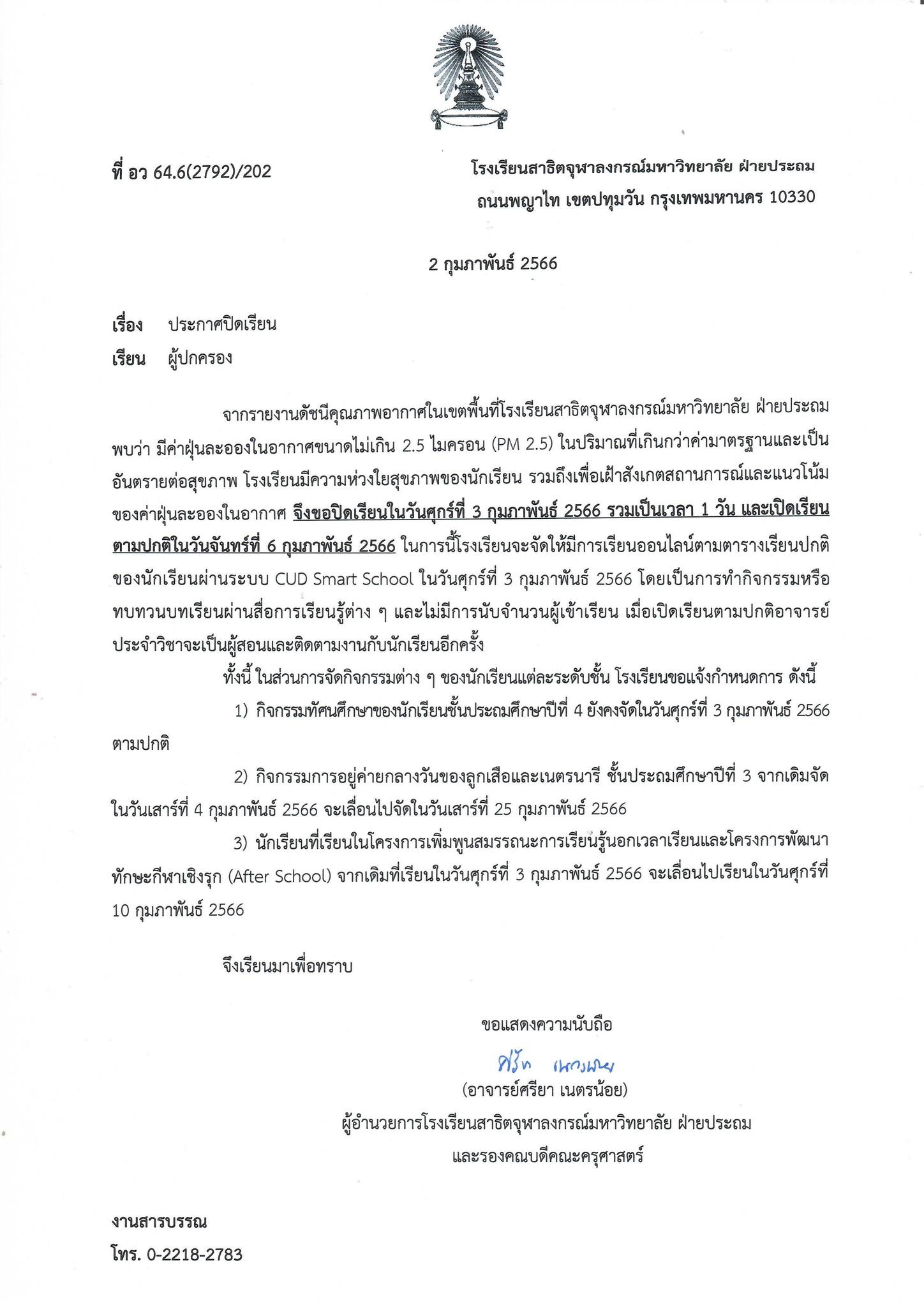 ที่ อว 64.6(2792)/202

โรงเรียนสาธิตจุฬาลงกรณ์มหาวิทยาลัย ฝ่ายประถม
ถนนพญาไท เขตปทุมวัน กรุงเทพมหานคร 10330

2 กุมภาพันธ์ 2566

เรื่อง ประกาศปิดเรียน
เรียน ผู้ปกครอง

จากรายงานดัชนีคุณภาพอากาศในเขตพื้นที่โรงเรียนสาธิตจุฬาลงกรณ์มหาวิทยาลัย ฝ่ายประถม พบว่า มีค่าฝุ่นละอองในอากาศขนาดไม่เกิน 2.5 ไมครอน (PM 2.5) ในปริมาณที่เกินกว่าค่ามาตรฐานและเป็นอันตรายต่อสุขภาพ โรงเรียนมีความห่วงใยสุขภาพของนักเรียน รวมถึงเพื่อเฝ้าสังเกตสถานการณ์และแนวโน้มของค่าฝุ่นละอองในอากาศ จึงขอปิดเรียนในวันศุกร์ที่ 3 กุมภาพันธ์ 2566 รวมเป็นเวลา 1 วัน และเปิดเรียนตามปกติในวันจันทร์ที่ 6 กุมภาพันธ์ 2566 ในการนี้โรงเรียนจะจัดให้มีการเรียนออนไลน์ตามตารางเรียนปกติของนักเรียนผ่านระบบ CUD Smart School ในวันศุกร์ที่ 3 กุมภาพันธ์ 2566 โดยเป็นการทำกิจกรรมหรือทบทวนบทเรียนผ่านสื่อการเรียนรู้ต่าง ๆ และไม่มีการนับจำนวนผู้เข้าเรียน เมื่อเปิดเรียนตามปกติอาจารย์ประจำวิชาจะเป็นผู้สอนและติดตามงานกับนักเรียนอีกครั้ง

ทั้งนี้ ในส่วนการจัดกิจกรรมต่าง ๆ ของนักเรียนแต่ละระดับชั้น โรงเรียนขอแจ้งกำหนดการ ดังนี้

1) กิจกรรมทัศนศึกษาของนักเรียนชั้นประถมศึกษาปีที่ 4 ยังคงจัดในวันศุกร์ที่ 3 กุมภาพันธ์ 2566 ตามปกติ

2) กิจกรรมการอยู่ค่ายกลางวันของลูกเสือและเนตรนารี ชั้นประถมศึกษาปีที่ 3 จากเดิมจัดในวันเสาร์ที่ 4 กุมภาพันธ์ 2566 จะเลื่อนไปจัดในวันเสาร์ที่ 25 กุมภาพันธ์ 2566

3) นักเรียนที่เรียนในโครงการเพิ่มพูนสมรรถนะการเรียนรู้นอกเวลาเรียนและโครงการพัฒนาทักษะกีฬาเชิงรุก (After School) จากเดิมที่เรียนในวันศุกร์ที่ 3 กุมภาพันธ์ 2566 จะเลื่อนไปเรียนในวันศุกร์ที่ 10 กุมภาพันธ์ 2566

จึงเรียนมาเพื่อทราบ

ขอแสดงความนับถือ

ศรียา เนตรน้อย

(อาจารย์ศรียา เนตรน้อย)
ผู้อำนวยการโรงเรียนสาธิตจุฬาลงกรณ์มหาวิทยาลัย ฝ่ายประถม
และรองคณบดีคณะครุศาสตร์

งานสารบรรณ
โทร. 0-2218-2783